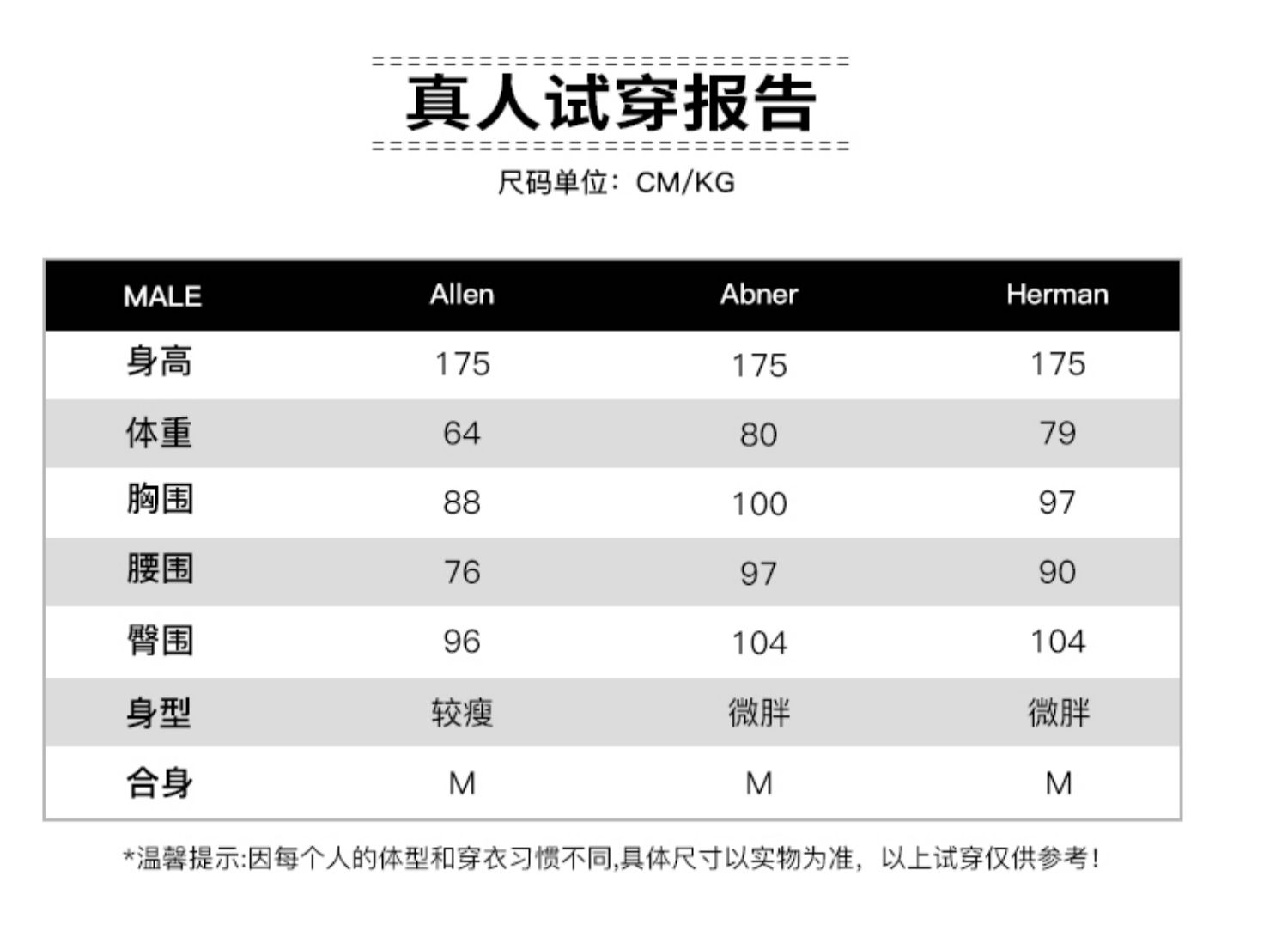 真人试穿报告

尺码单位：CM/KG

| MALE | Allen | Abner | Herman |
|---|---|---|---|
| 身高 | 175 | 175 | 175 |
| 体重 | 64 | 80 | 79 |
| 胸围 | 88 | 100 | 97 |
| 腰围 | 76 | 97 | 90 |
| 臀围 | 96 | 104 | 104 |
| 身型 | 较瘦 | 微胖 | 微胖 |
| 合身 | M | M | M |

*温馨提示:因每个人的体型和穿衣习惯不同,具体尺寸以实物为准，以上试穿仅供参考!